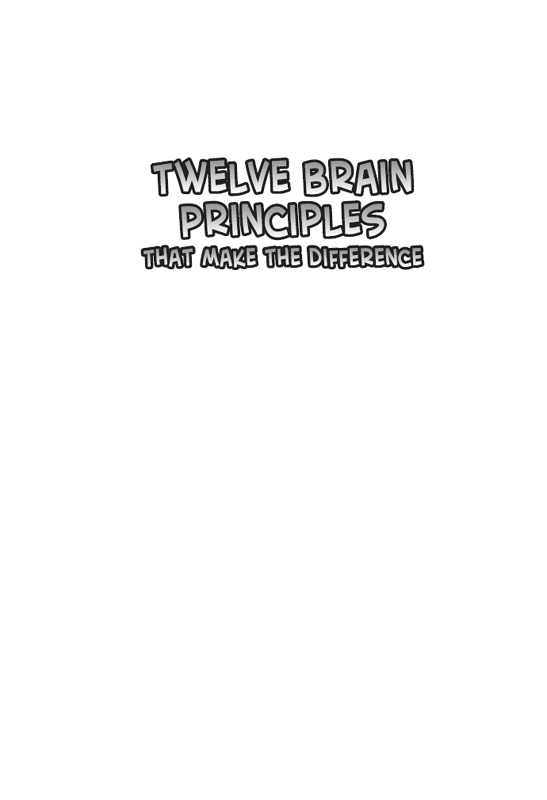 TWELVE BRAIN PRINCIPLES
THAT MAKE THE DIFFERENCE